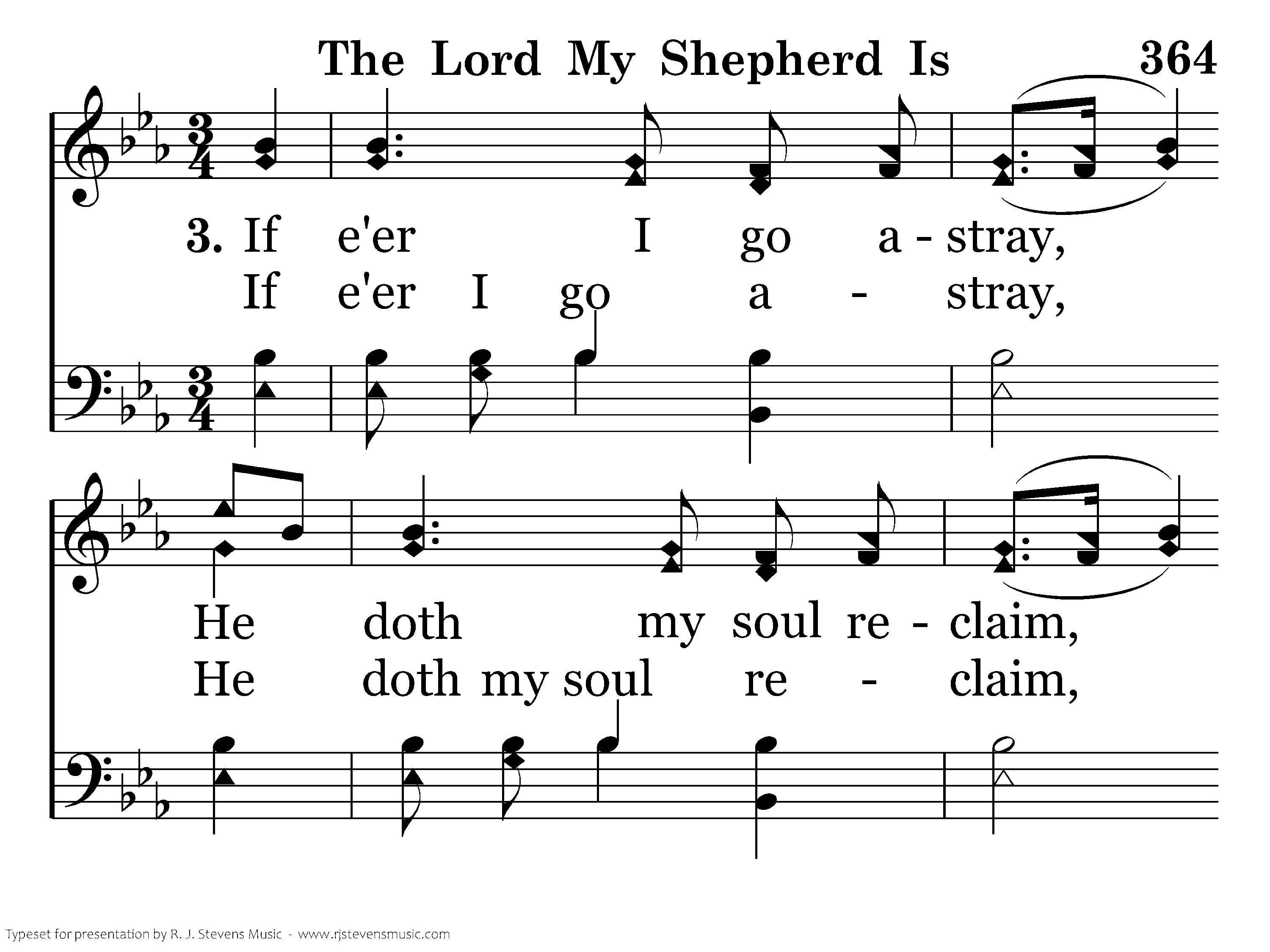 The Lord My Shepherd Is 364

3. If e'er I go a - stray,
If e'er I go a - stray,

He doth my soul re - claim,
He doth my soul re - claim,

Typeset for presentation by R. J. Stevens Music - www.rjstevensmusic.com